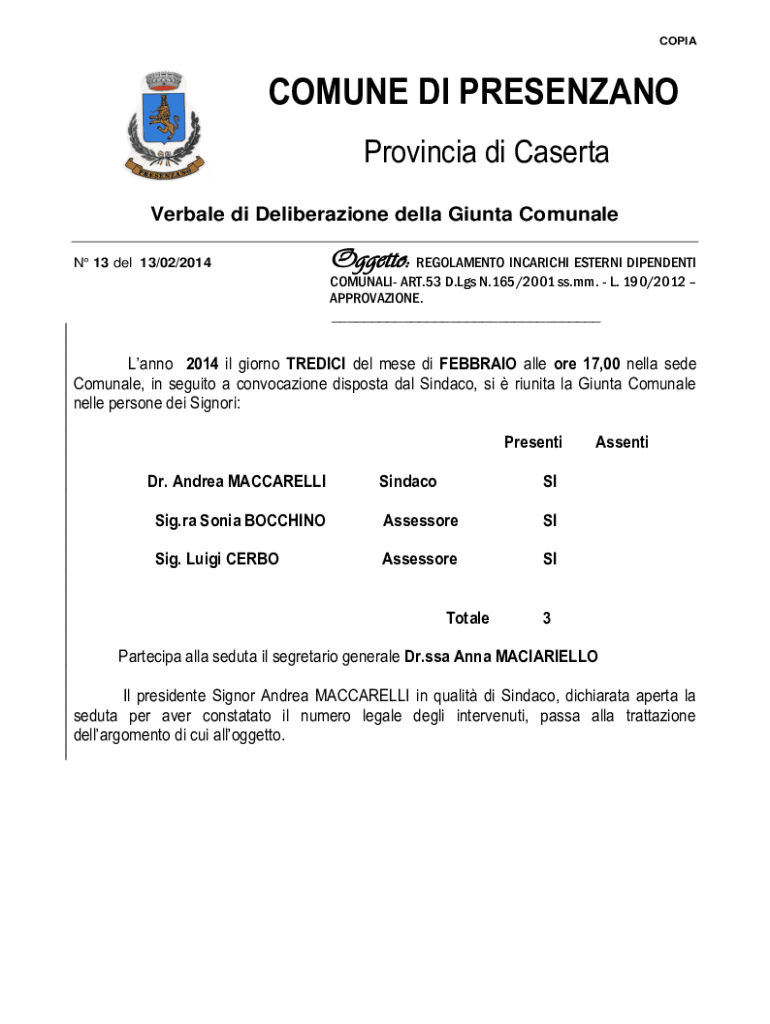 COPIA

PRESENZANO

COMUNE DI PRESENZANO

Provincia di Caserta

Verbale di Deliberazione della Giunta Comunale

N° 13 del 13/02/2014

Oggetto: REGOLAMENTO INCARICHI ESTERNI DIPENDENTI COMUNALI- ART.53 D.Lgs N.165/2001 ss.mm. - L. 190/2012 – APPROVAZIONE.

L'anno 2014 il giorno TREDICI del mese di FEBBRAIO alle ore 17,00 nella sede Comunale, in seguito a convocazione disposta dal Sindaco, si è riunita la Giunta Comunale nelle persone dei Signori:

| | | Presenti | Assenti |
|---|---|---|---|
| Dr. Andrea MACCARELLI | Sindaco | SI | |
| Sig.ra Sonia BOCCHINO | Assessore | SI | |
| Sig. Luigi CERBO | Assessore | SI | |
| | Totale | 3 | |

Partecipa alla seduta il segretario generale Dr.ssa Anna MACIARIELLO

Il presidente Signor Andrea MACCARELLI in qualità di Sindaco, dichiarata aperta la seduta per aver constatato il numero legale degli intervenuti, passa alla trattazione dell'argomento di cui all'oggetto.